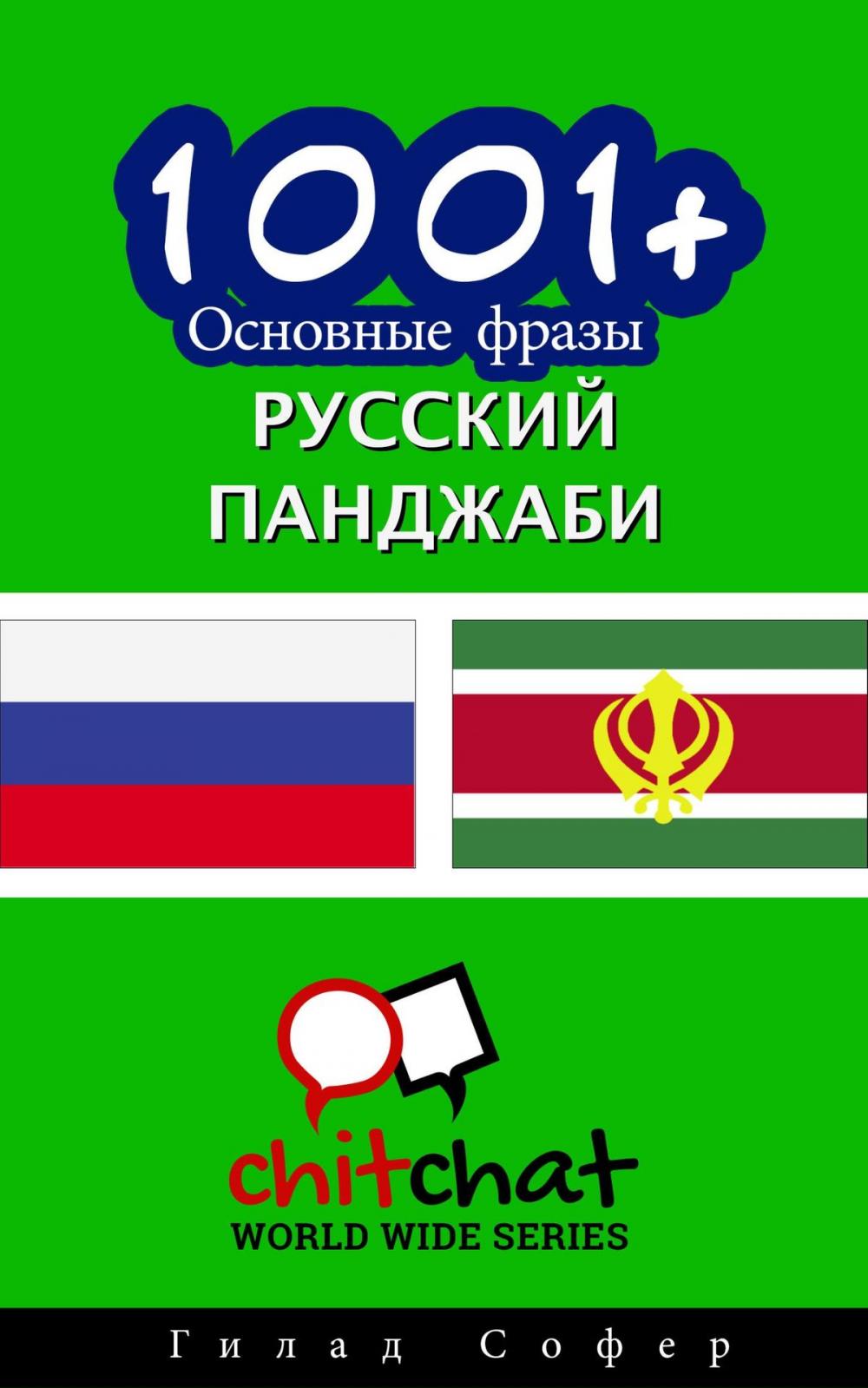 1001+
Основные фразы
РУССКИЙ
ПАНДЖАБИ

chitchat
WORLD WIDE SERIES

Гилад Софер